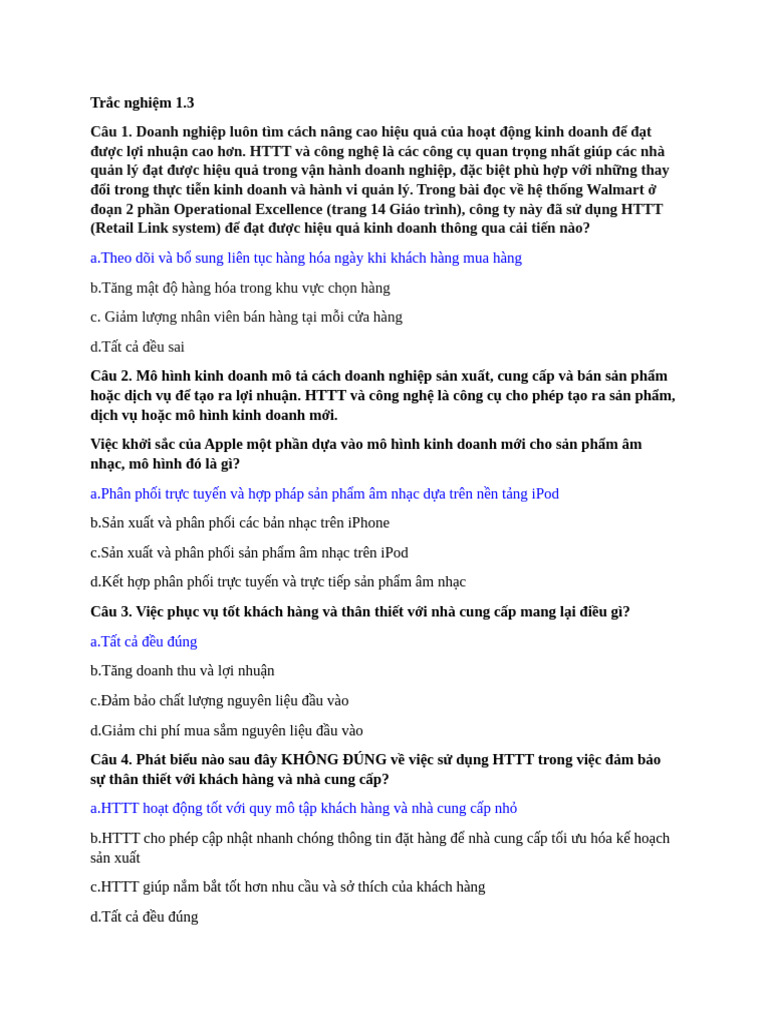 Trắc nghiệm 1.3

Câu 1. Doanh nghiệp luôn tìm cách nâng cao hiệu quả của hoạt động kinh doanh để đạt được lợi nhuận cao hơn. HTTT và công nghệ là các công cụ quan trọng nhất giúp các nhà quản lý đạt được hiệu quả trong vận hành doanh nghiệp, đặc biệt phù hợp với những thay đổi trong thực tiễn kinh doanh và hành vi quản lý. Trong bài đọc về hệ thống Walmart ở đoạn 2 phần Operational Excellence (trang 14 Giáo trình), công ty này đã sử dụng HTTT (Retail Link system) để đạt được hiệu quả kinh doanh thông qua cải tiến nào?

a.Theo dõi và bổ sung liên tục hàng hóa ngày khi khách hàng mua hàng

b.Tăng mật độ hàng hóa trong khu vực chọn hàng

c. Giảm lượng nhân viên bán hàng tại mỗi cửa hàng

d.Tất cả đều sai

Câu 2. Mô hình kinh doanh mô tả cách doanh nghiệp sản xuất, cung cấp và bán sản phẩm hoặc dịch vụ để tạo ra lợi nhuận. HTTT và công nghệ là công cụ cho phép tạo ra sản phẩm, dịch vụ hoặc mô hình kinh doanh mới.

Việc khởi sắc của Apple một phần dựa vào mô hình kinh doanh mới cho sản phẩm âm nhạc, mô hình đó là gì?

a.Phân phối trực tuyến và hợp pháp sản phẩm âm nhạc dựa trên nền tảng iPod

b.Sản xuất và phân phối các bản nhạc trên iPhone

c.Sản xuất và phân phối sản phẩm âm nhạc trên iPod

d.Kết hợp phân phối trực tuyến và trực tiếp sản phẩm âm nhạc

Câu 3. Việc phục vụ tốt khách hàng và thân thiết với nhà cung cấp mang lại điều gì?

a.Tất cả đều đúng

b.Tăng doanh thu và lợi nhuận

c.Đảm bảo chất lượng nguyên liệu đầu vào

d.Giảm chi phí mua sắm nguyên liệu đầu vào

Câu 4. Phát biểu nào sau đây KHÔNG ĐÚNG về việc sử dụng HTTT trong việc đảm bảo sự thân thiết với khách hàng và nhà cung cấp?

a.HTTT hoạt động tốt với quy mô tập khách hàng và nhà cung cấp nhỏ

b.HTTT cho phép cập nhật nhanh chóng thông tin đặt hàng để nhà cung cấp tối ưu hóa kế hoạch sản xuất

c.HTTT giúp nắm bắt tốt hơn nhu cầu và sở thích của khách hàng

d.Tất cả đều đúng